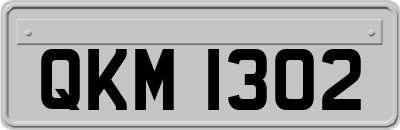 QKM 1302